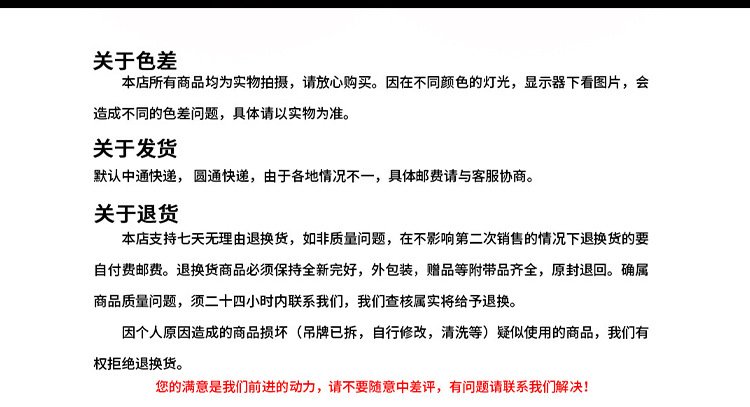 关于色差

本店所有商品均为实物拍摄，请放心购买。因在不同颜色的灯光，显示器下看图片，会造成不同的色差问题，具体请以实物为准。

关于发货

默认中通快递，圆通快递，由于各地情况不一，具体邮费请与客服协商。

关于退货

本店支持七天无理由退换货，如非质量问题，在不影响第二次销售的情况下退换货的要自付费邮费。退换货商品必须保持全新完好，外包装，赠品等附带品齐全，原封退回。确属商品质量问题，须二十四小时内联系我们，我们查核属实将给予退换。

因个人原因造成的商品损坏（吊牌已拆，自行修改，清洗等）疑似使用的商品，我们有权拒绝退换货。

您的满意是我们前进的动力，请不要随意中差评，有问题请联系我们解决！